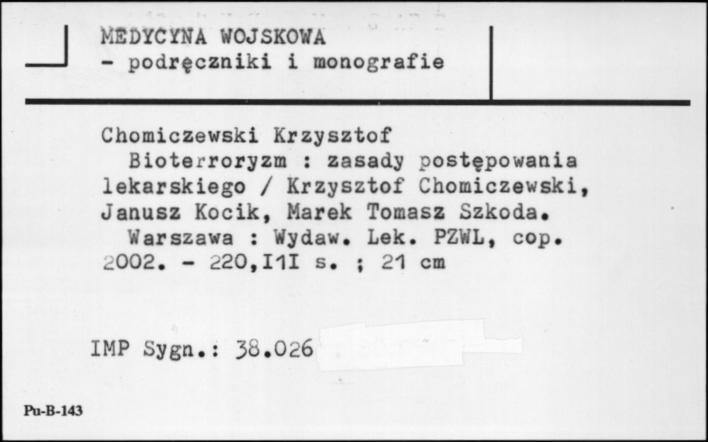 MEDYCYNA WOJSKOWA
- podręczniki i monografie

Chomiczewski Krzysztof
Bioterroryzm : zasady postępowania lekarskiego / Krzysztof Chomiczewski, Janusz Kocik, Marek Tomasz Szkoda.
Warszawa : Wydaw. Lek. PZWL, cop. 2002. - 220,I1I s. ; 21 cm

IMP Sygn.: 38.026

Pu-B-143